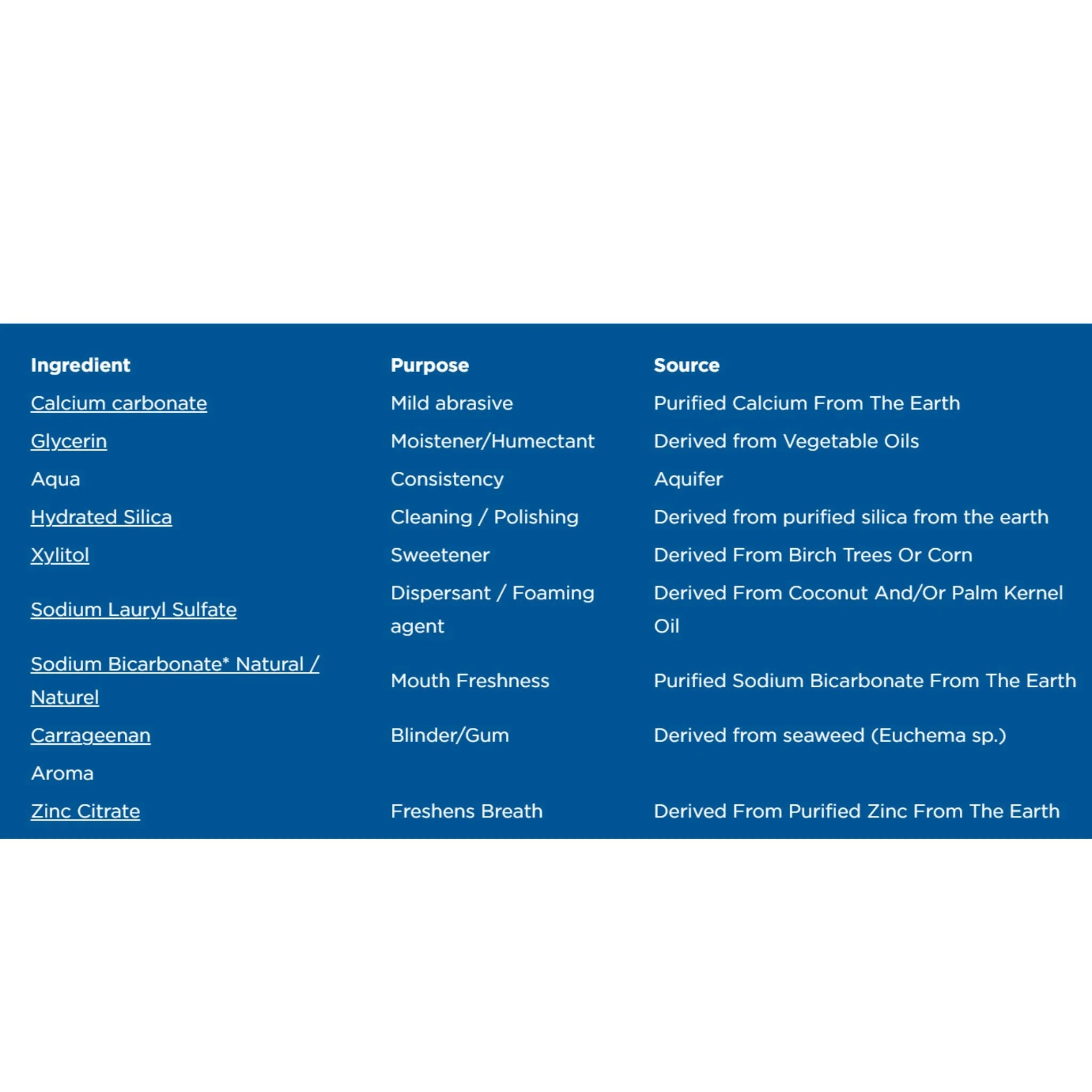 | Ingredient | Purpose | Source |
|---|---|---|
| Calcium carbonate | Mild abrasive | Purified Calcium From The Earth |
| Glycerin | Moistener/Humectant | Derived from Vegetable Oils |
| Aqua | Consistency | Aquifer |
| Hydrated Silica | Cleaning / Polishing | Derived from purified silica from the earth |
| Xylitol | Sweetener | Derived From Birch Trees Or Corn |
| Sodium Lauryl Sulfate | Dispersant / Foaming agent | Derived From Coconut And/Or Palm Kernel Oil |
| Sodium Bicarbonate* Natural / Naturel | Mouth Freshness | Purified Sodium Bicarbonate From The Earth |
| Carrageenan | Blinder/Gum | Derived from seaweed (Euchema sp.) |
| Aroma | | |
| Zinc Citrate | Freshens Breath | Derived From Purified Zinc From The Earth |